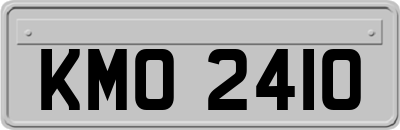 KMO 2410